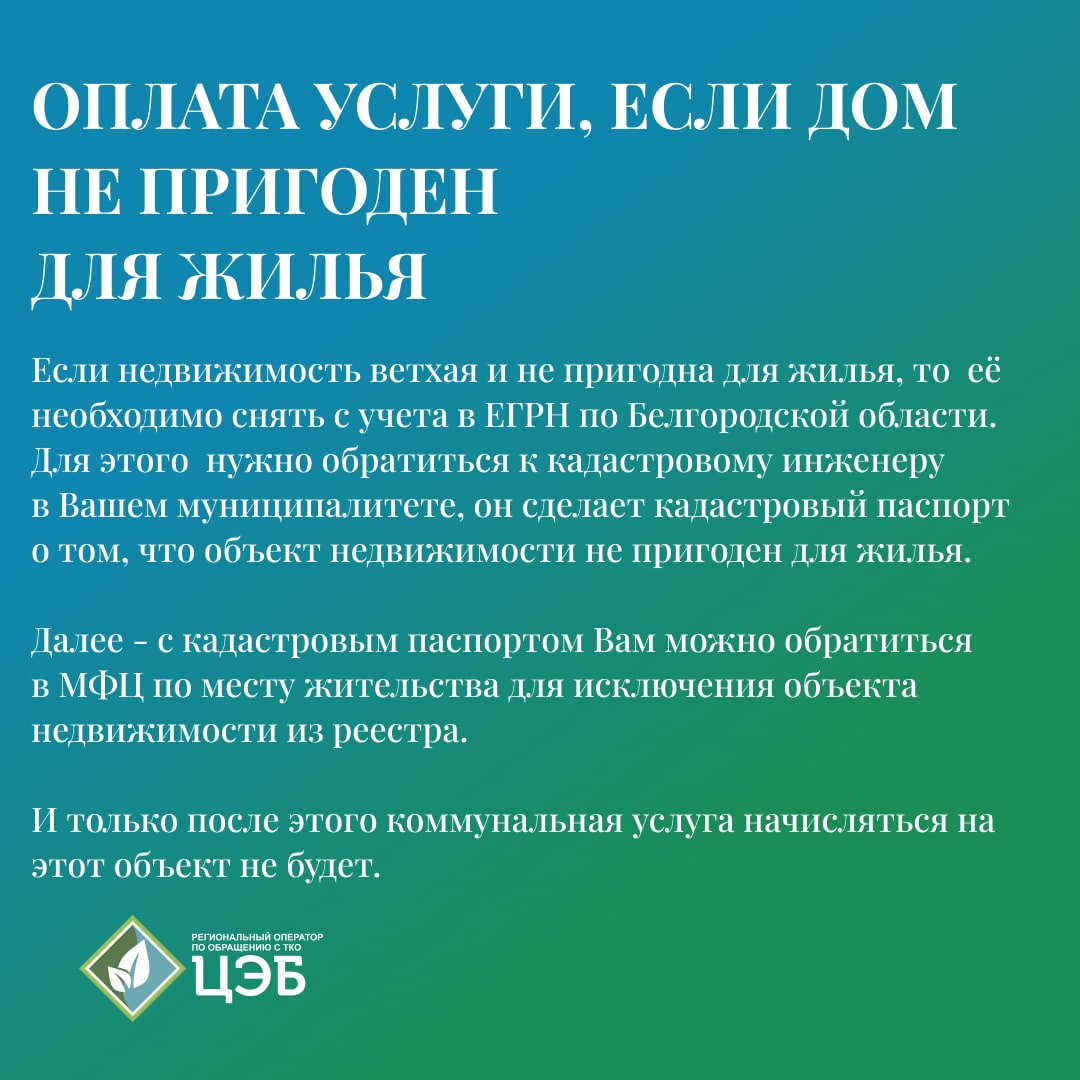 ОПЛАТА УСЛУГИ, ЕСЛИ ДОМ НЕ ПРИГОДЕН ДЛЯ ЖИЛЬЯ

Если недвижимость ветхая и не пригодна для жилья, то её необходимо снять с учета в ЕГРН по Белгородской области. Для этого нужно обратиться к кадастровому инженеру в Вашем муниципалитете, он сделает кадастровый паспорт о том, что объект недвижимости не пригоден для жилья.

Далее - с кадастровым паспортом Вам можно обратиться в МФЦ по месту жительства для исключения объекта недвижимости из реестра.

И только после этого коммунальная услуга начисляться на этот объект не будет.

РЕГИОНАЛЬНЫЙ ОПЕРАТОР
ПО ОБРАЩЕНИЮ С ТКО
ЦЭБ